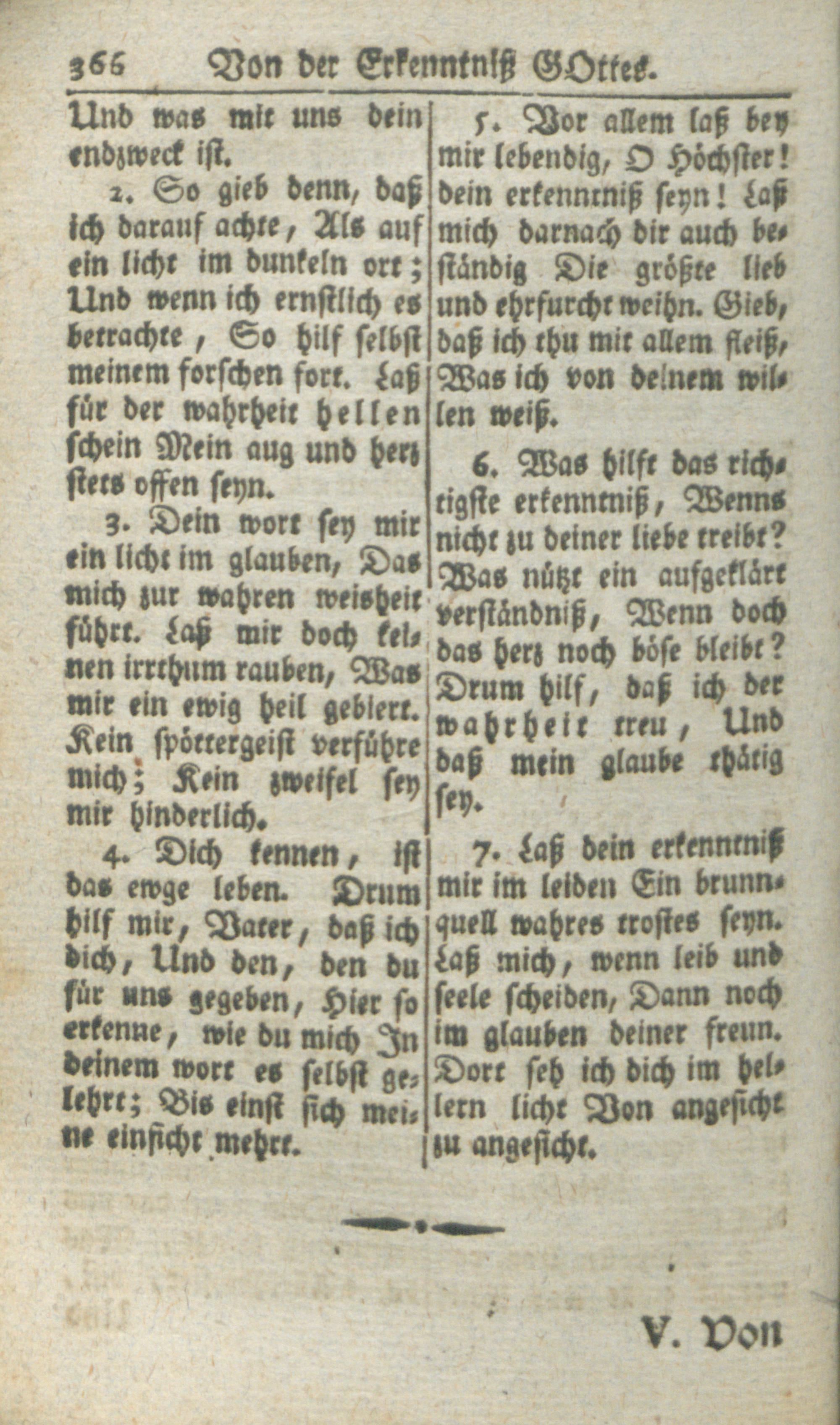 366 Von der Erkenntniß GOttes.

Und was mit uns dein endzweck ist.

2. So gieb denn, daß ich darauf achte, Als auf ein licht im dunkeln ort; Und wenn ich ernstlich es betrachte, So hilf selbst meinem forschen fort. Laß für der wahrheit hellen schein Mein aug und herz stets offen seyn.

3. Dein wort sey mir ein licht im glauben, Das mich zur wahren weisheit führt. Laß mir doch keinen irrthum rauben, Was mir ein ewig heil gebiert. Kein spöttergeist verführe mich; Kein zweifel sey mir hinderlich.

4. Dich kennen, ist das ewge leben. Drum hilf mir, Vater, daß ich dich, Und den, den du für uns gegeben, Hier so erkenne, wie du mich In deinem wort es selbst gelehrt; Bis einst sich meine einsicht mehrt.

5. Vor allem laß bey mir lebendig, O Höchster! dein erkenntniß seyn! Laß mich darnach dir auch beständig Die größte lieb und ehrfurcht weihn. Gieb, daß ich thu mit allem fleiß, Was ich von deinem willen weiß.

6. Was hilft das richtigste erkenntniß, Wenns nicht zu deiner liebe treibt? Was nützt ein aufgeklärt verständniß, Wenn doch das herz noch böse bleibt? Drum hilf, daß ich der wahrheit treu, Und daß mein glaube thätig sey.

7. Laß dein erkenntniß mir im leiden Ein brunnquell wahres trostes seyn. Laß mich, wenn leib und seele scheiden, Dann noch im glauben deiner freun. Dort seh ich dich im hellern licht Von angesicht zu angesicht.

V. Von